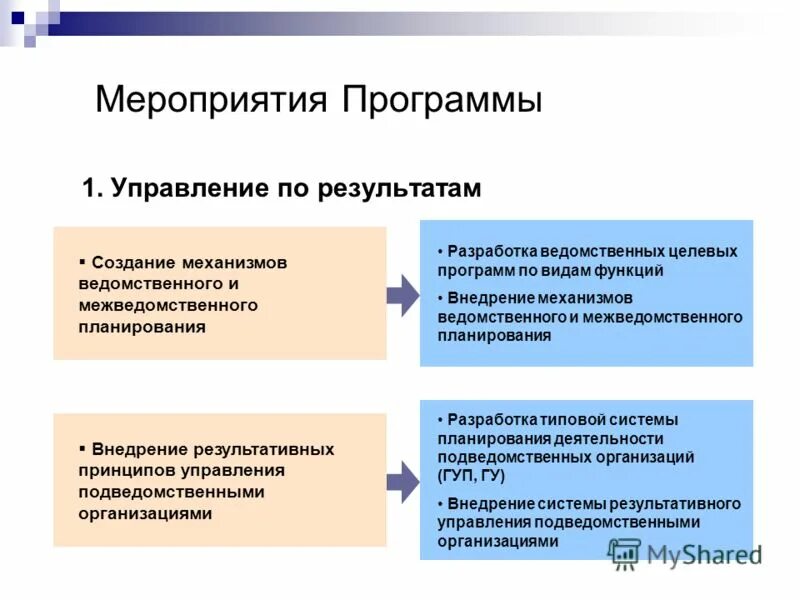 Мероприятия Программы

1. Управление по результатам

▪ Создание механизмов ведомственного и межведомственного планирования

• Разработка ведомственных целевых программ по видам функций

• Внедрение механизмов ведомственного и межведомственного планирования

▪ Внедрение результативных принципов управления подведомственными организациями

• Разработка типовой системы планирования деятельности подведомственных организаций (ГУП, ГУ)

• Внедрение системы результативного управления подведомственными организациями

MyShared